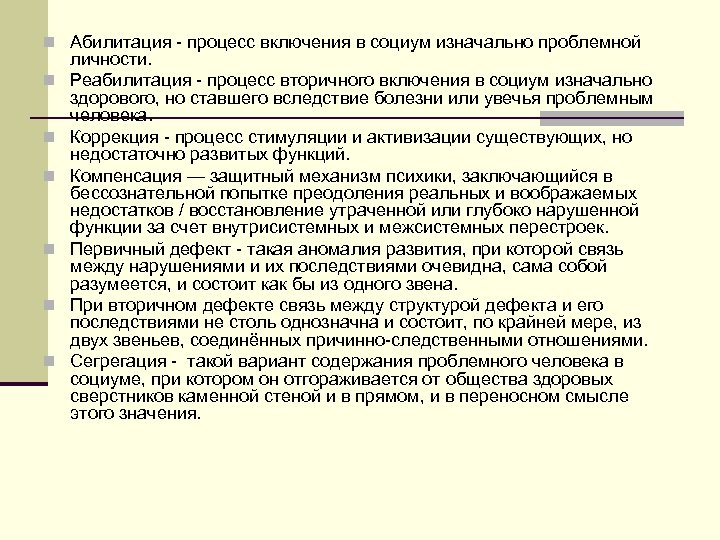 Абилитация - процесс включения в социум изначально проблемной личности.

Реабилитация - процесс вторичного включения в социум изначально здорового, но ставшего вследствие болезни или увечья проблемным человека.

Коррекция - процесс стимуляции и активизации существующих, но недостаточно развитых функций.

Компенсация — защитный механизм психики, заключающийся в бессознательной попытке преодоления реальных и воображаемых недостатков / восстановление утраченной или глубоко нарушенной функции за счет внутрисистемных и межсистемных перестроек.

Первичный дефект - такая аномалия развития, при которой связь между нарушениями и их последствиями очевидна, сама собой разумеется, и состоит как бы из одного звена.

При вторичном дефекте связь между структурой дефекта и его последствиями не столь однозначна и состоит, по крайней мере, из двух звеньев, соединённых причинно-следственными отношениями.

Сегрегация - такой вариант содержания проблемного человека в социуме, при котором он отгораживается от общества здоровых сверстников каменной стеной и в прямом, и в переносном смысле этого значения.